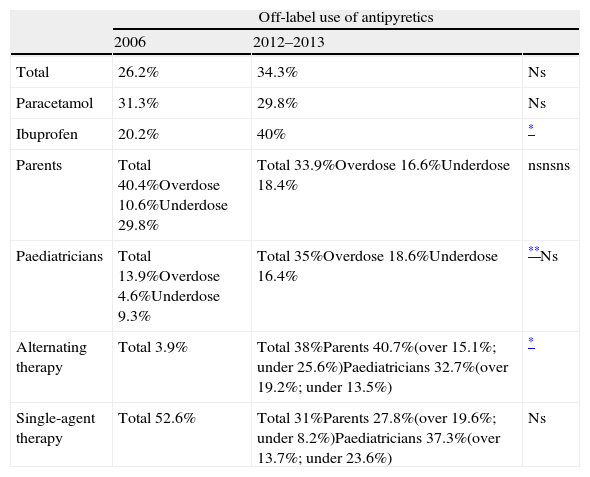 |  | Off-label use of antipyretics |  |  |
|---|---|---|---|
|  | 2006 | 2012–2013 |  |
| Total | 26.2% | 34.3% | Ns |
| Paracetamol | 31.3% | 29.8% | Ns |
| Ibuprofen | 20.2% | 40% | * |
| Parents | Total 40.4%Overdose 10.6%Underdose 29.8% | Total 33.9%Overdose 16.6%Underdose 18.4% | nsnsns |
| Paediatricians | Total 13.9%Overdose 4.6%Underdose 9.3% | Total 35%Overdose 18.6%Underdose 16.4% | **Ns |
| Alternating therapy | Total 3.9% | Total 38%Parents 40.7%(over 15.1%; under 25.6%)Paediatricians 32.7%(over 19.2%; under 13.5%) | * |
| Single-agent therapy | Total 52.6% | Total 31%Parents 27.8%(over 19.6%; under 8.2%)Paediatricians 37.3%(over 13.7%; under 23.6%) | Ns |